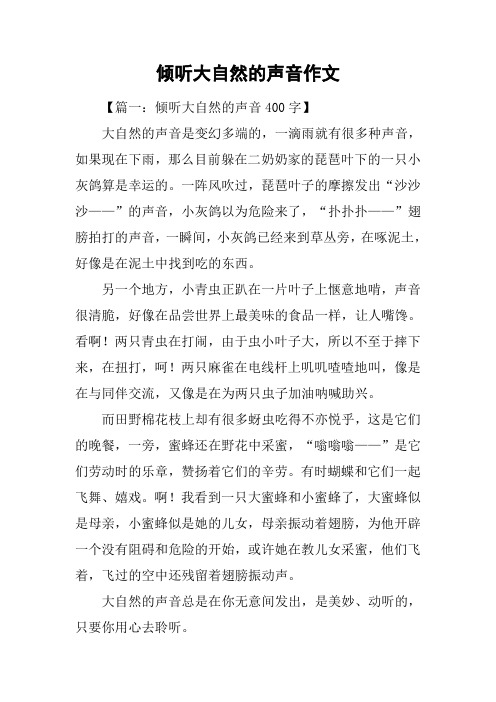 倾听大自然的声音作文

【篇一：倾听大自然的声音400字】

大自然的声音是变幻多端的，一滴雨就有很多种声音，如果现在下雨，那么目前躲在二奶奶家的琵琶叶下的一只小灰鸽算是幸运的。一阵风吹过，琵琶叶子的摩擦发出“沙沙沙——”的声音，小灰鸽以为危险来了，“扑扑扑——”翅膀拍打的声音，一瞬间，小灰鸽已经来到草丛旁，在啄泥土，好像是在泥土中找到吃的东西。

另一个地方，小青虫正趴在一片叶子上惬意地啃，声音很清脆，好像在品尝世界上最美味的食品一样，让人嘴馋。看啊！两只青虫在打闹，由于虫小叶子大，所以不至于摔下来，在扭打，呵！两只麻雀在电线杆上叽叽喳喳地叫，像是在与同伴交流，又像是在为两只虫子加油呐喊助兴。

而田野棉花枝上却有很多蚜虫吃得不亦悦乎，这是它们的晚餐，一旁，蜜蜂还在野花中采蜜，“嗡嗡嗡——”是它们劳动时的乐章，赞扬着它们的辛劳。有时蝴蝶和它们一起飞舞、嬉戏。啊！我看到一只大蜜蜂和小蜜蜂了，大蜜蜂似是母亲，小蜜蜂似是她的儿女，母亲振动着翅膀，为他开辟一个没有阻碍和危险的开始，或许她在教儿女采蜜，他们飞着，飞过的空中还残留着翅膀振动声。

大自然的声音总是在你无意间发出，是美妙、动听的，只要你用心去聆听。